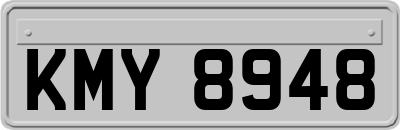 KMY 8948